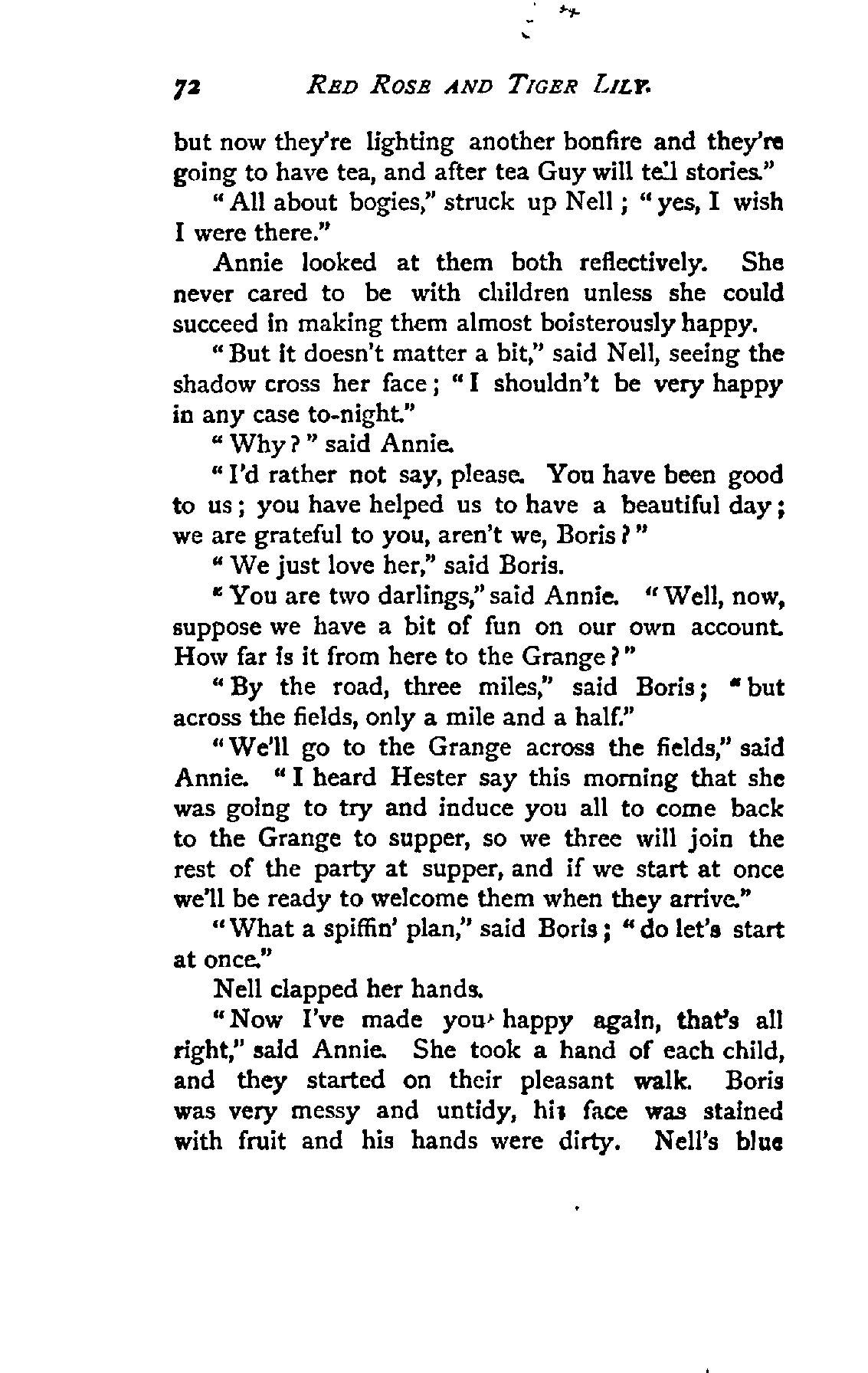 72 RED ROSE AND TIGER LILY.

but now they're lighting another bonfire and they're going to have tea, and after tea Guy will tell stories."

"All about bogies," struck up Nell; "yes, I wish I were there."

Annie looked at them both reflectively. She never cared to be with children unless she could succeed in making them almost boisterously happy.

"But it doesn't matter a bit," said Nell, seeing the shadow cross her face; "I shouldn't be very happy in any case to-night."

"Why?" said Annie.

"I'd rather not say, please. You have been good to us; you have helped us to have a beautiful day; we are grateful to you, aren't we, Boris?"

"We just love her," said Boris.

"You are two darlings," said Annie. "Well, now, suppose we have a bit of fun on our own account. How far is it from here to the Grange?"

"By the road, three miles," said Boris; "but across the fields, only a mile and a half."

"We'll go to the Grange across the fields," said Annie. "I heard Hester say this morning that she was going to try and induce you all to come back to the Grange to supper, so we three will join the rest of the party at supper, and if we start at once we'll be ready to welcome them when they arrive."

"What a spiffin' plan," said Boris; "do let's start at once."

Nell clapped her hands.

"Now I've made you happy again, that's all right," said Annie. She took a hand of each child, and they started on their pleasant walk. Boris was very messy and untidy, his face was stained with fruit and his hands were dirty. Nell's blue